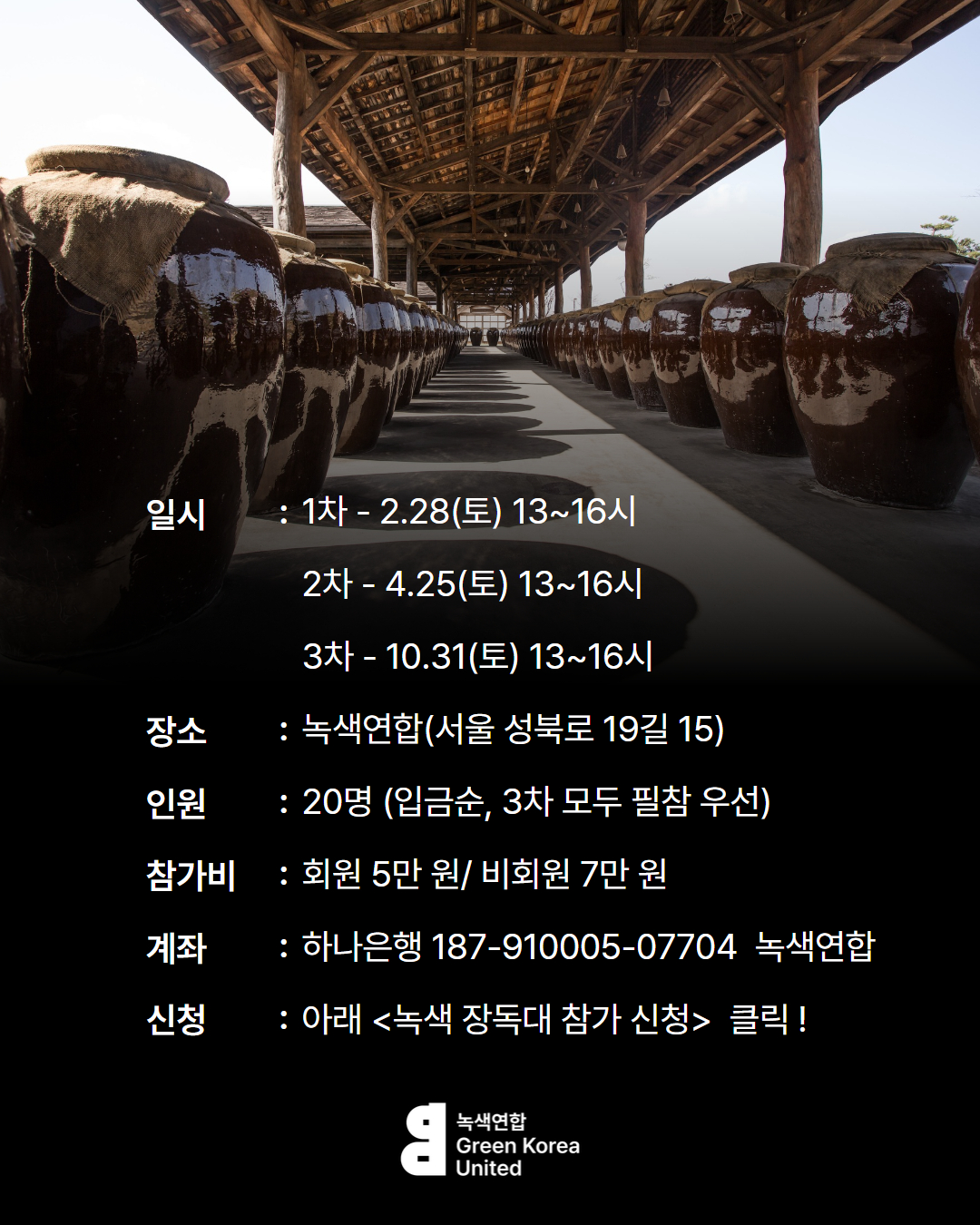 일시 : 1차 - 2.28(토) 13~16시
2차 - 4.25(토) 13~16시
3차 - 10.31(토) 13~16시

장소 : 녹색연합(서울 성북로 19길 15)

인원 : 20명 (입금순, 3차 모두 필참 우선)

참가비 : 회원 5만 원/ 비회원 7만 원

계좌 : 하나은행 187-910005-07704 녹색연합

신청 : 아래 <녹색 장독대 참가 신청> 클릭 !

녹색연합
Green Korea
United